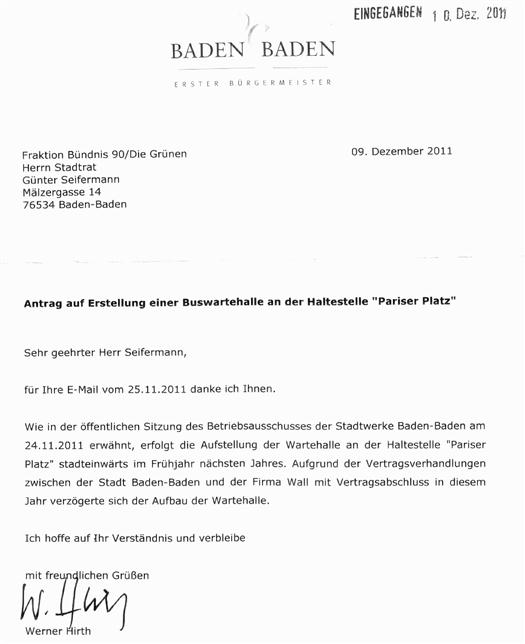 EINGEGANGEN 10. Dez. 2011

BADEN BADEN

ERSTER BÜRGERMEISTER

Fraktion Bündnis 90/Die Grünen
Herrn Stadtrat
Günter Seifermann
Mälzergasse 14
76534 Baden-Baden

09. Dezember 2011

**Antrag auf Erstellung einer Buswartehalle an der Haltestelle "Pariser Platz"**

Sehr geehrter Herr Seifermann,

für Ihre E-Mail vom 25.11.2011 danke ich Ihnen.

Wie in der öffentlichen Sitzung des Betriebsausschusses der Stadtwerke Baden-Baden am 24.11.2011 erwähnt, erfolgt die Aufstellung der Wartehalle an der Haltestelle "Pariser Platz" stadteinwärts im Frühjahr nächsten Jahres. Aufgrund der Vertragsverhandlungen zwischen der Stadt Baden-Baden und der Firma Wall mit Vertragsabschluss in diesem Jahr verzögerte sich der Aufbau der Wartehalle.

Ich hoffe auf Ihr Verständnis und verbleibe

mit freundlichen Grüßen

W. Hirth

Werner Hirth